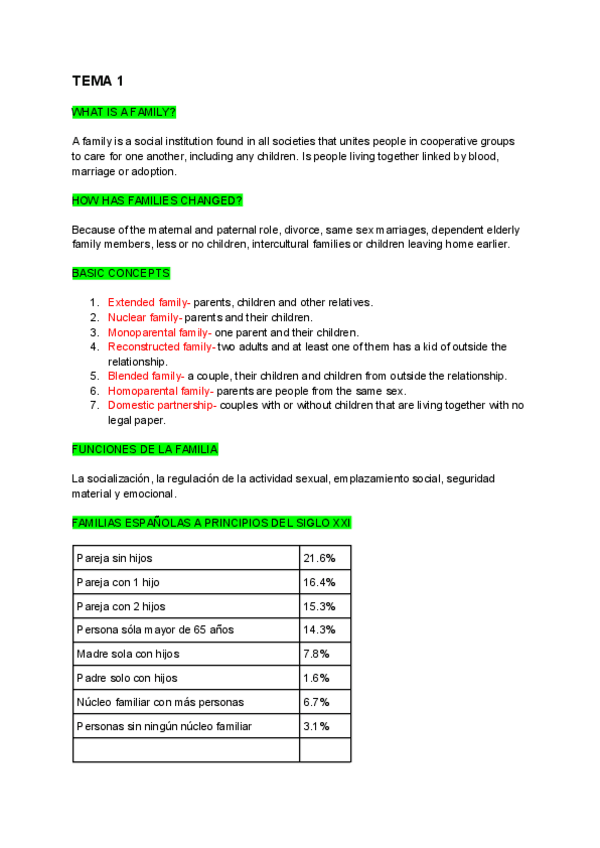 TEMA 1

WHAT IS A FAMILY?

A family is a social institution found in all societies that unites people in cooperative groups to care for one another, including any children. Is people living together linked by blood, marriage or adoption.

HOW HAS FAMILIES CHANGED?

Because of the maternal and paternal role, divorce, same sex marriages, dependent elderly family members, less or no children, intercultural families or children leaving home earlier.

BASIC CONCEPTS

1. Extended family- parents, children and other relatives.
2. Nuclear family- parents and their children.
3. Monoparental family- one parent and their children.
4. Reconstructed family- two adults and at least one of them has a kid of outside the relationship.
5. Blended family- a couple, their children and children from outside the relationship.
6. Homoparental family- parents are people from the same sex.
7. Domestic partnership- couples with or without children that are living together with no legal paper.

FUNCIONES DE LA FAMILIA

La socialización, la regulación de la actividad sexual, emplazamiento social, seguridad material y emocional.

FAMILIAS ESPAÑOLAS A PRINCIPIOS DEL SIGLO XXI

| Pareja sin hijos | 21.6% |
|---|---|
| Pareja con 1 hijo | 16.4% |
| Pareja con 2 hijos | 15.3% |
| Persona sóla mayor de 65 años | 14.3% |
| Madre sola con hijos | 7.8% |
| Padre solo con hijos | 1.6% |
| Núcleo familiar con más personas | 6.7% |
| Personas sin ningún núcleo familiar | 3.1% |
| | |